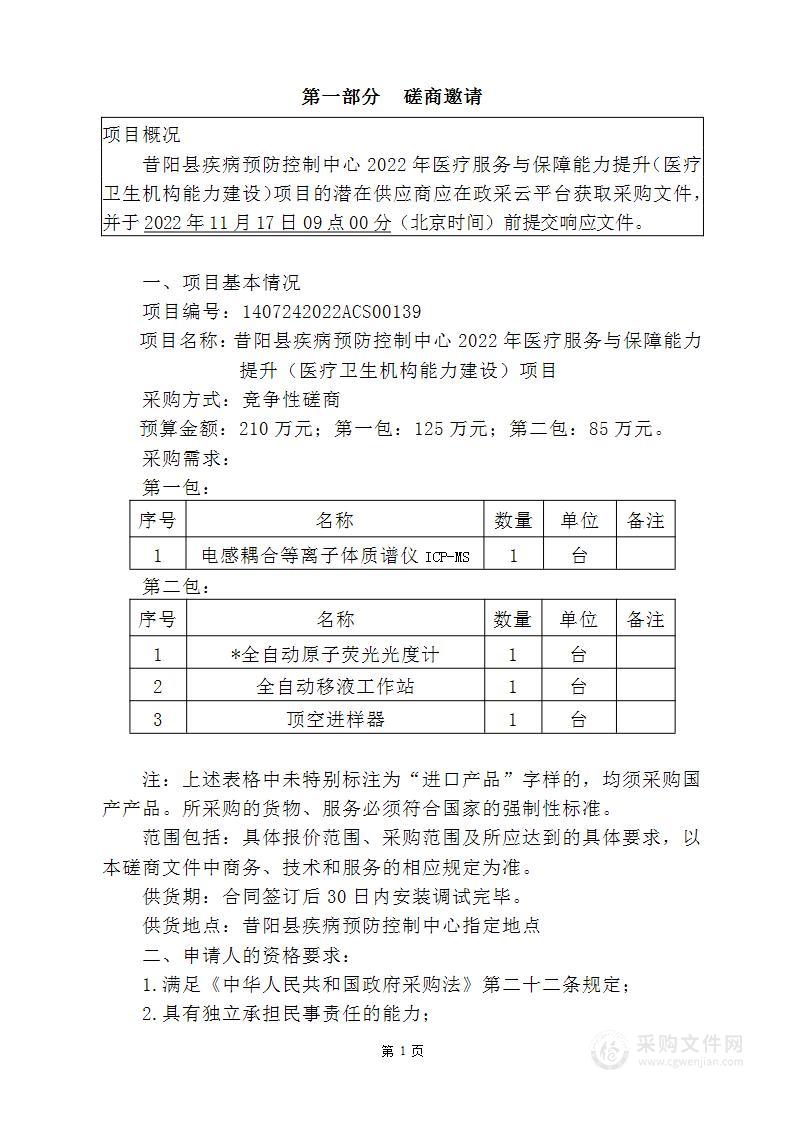 第一部分 磋商邀请

项目概况

昔阳县疾病预防控制中心 2022 年医疗服务与保障能力提升（医疗卫生机构能力建设）项目的潜在供应商应在政采云平台获取采购文件，并于 2022 年 11 月 17 日 09 点 00 分（北京时间）前提交响应文件。

一、项目基本情况

项目编号：1407242022ACS00139

项目名称：昔阳县疾病预防控制中心 2022 年医疗服务与保障能力提升（医疗卫生机构能力建设）项目

采购方式：竞争性磋商

预算金额：210 万元；第一包：125 万元；第二包：85 万元。

采购需求：

第一包：

| 序号 | 名称 | 数量 | 单位 | 备注 |
|---|---|---|---|---|
| 1 | 电感耦合等离子体质谱仪 ICP-MS | 1 | 台 | |

第二包：

| 序号 | 名称 | 数量 | 单位 | 备注 |
|---|---|---|---|---|
| 1 | *全自动原子荧光光度计 | 1 | 台 | |
| 2 | 全自动移液工作站 | 1 | 台 | |
| 3 | 顶空进样器 | 1 | 台 | |

注：上述表格中未特别标注为“进口产品”字样的，均须采购国产产品。所采购的货物、服务必须符合国家的强制性标准。

范围包括：具体报价范围、采购范围及所应达到的具体要求，以本磋商文件中商务、技术和服务的相应规定为准。

供货期：合同签订后 30 日内安装调试完毕。

供货地点：昔阳县疾病预防控制中心指定地点

二、申请人的资格要求：

1.满足《中华人民共和国政府采购法》第二十二条规定；

2.具有独立承担民事责任的能力；

第 1 页

采购文件网 www.cgwenjian.com